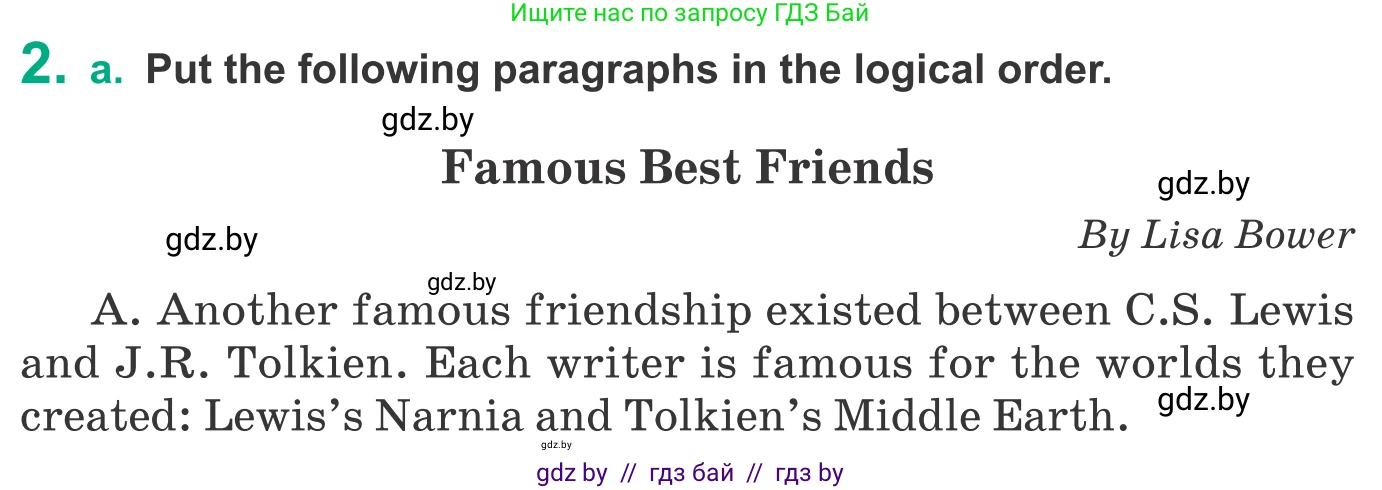 Ищите нас по запросу ГДЗ Бай

2. a. Put the following paragraphs in the logical order.

gdz.by

Famous Best Friends

gdz.by

gdz.by

By Lisa Bower

gdz.by

A. Another famous friendship existed between C.S. Lewis and J.R. Tolkien. Each writer is famous for the worlds they created: Lewis's Narnia and Tolkien's Middle Earth.

gdz.by

gdz.by

gdz by // гдз бай // гдз by